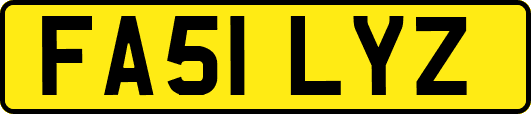 FA51 LYZ